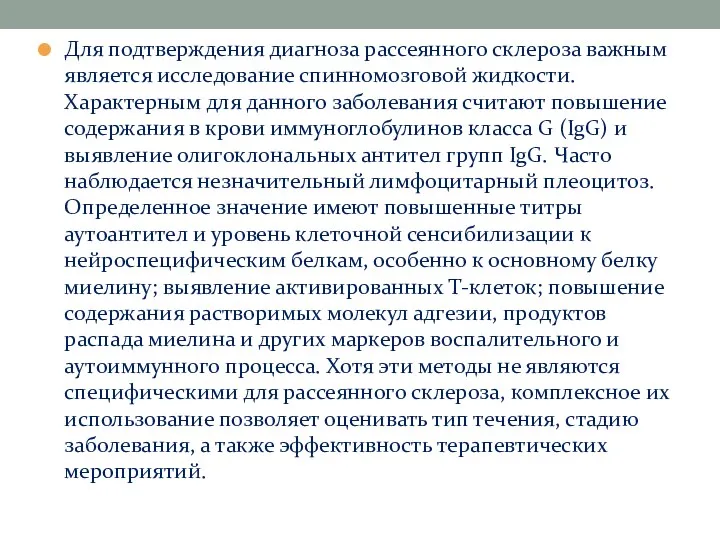 Для подтверждения диагноза рассеянного склероза важным является исследование спинномозговой жидкости. Характерным для данного заболевания считают повышение содержания в крови иммуноглобулинов класса G (IgG) и выявление олигоклональных антител групп IgG. Часто наблюдается незначительный лимфоцитарный плеоцитоз. Определенное значение имеют повышенные титры аутоантител и уровень клеточной сенсибилизации к нейроспецифическим белкам, особенно к основному белку миелину; выявление активированных Т-клеток; повышение содержания растворимых молекул адгезии, продуктов распада миелина и других маркеров воспалительного и аутоиммунного процесса. Хотя эти методы не являются специфическими для рассеянного склероза, комплексное их использование позволяет оценивать тип течения, стадию заболевания, а также эффективность терапевтических мероприятий.